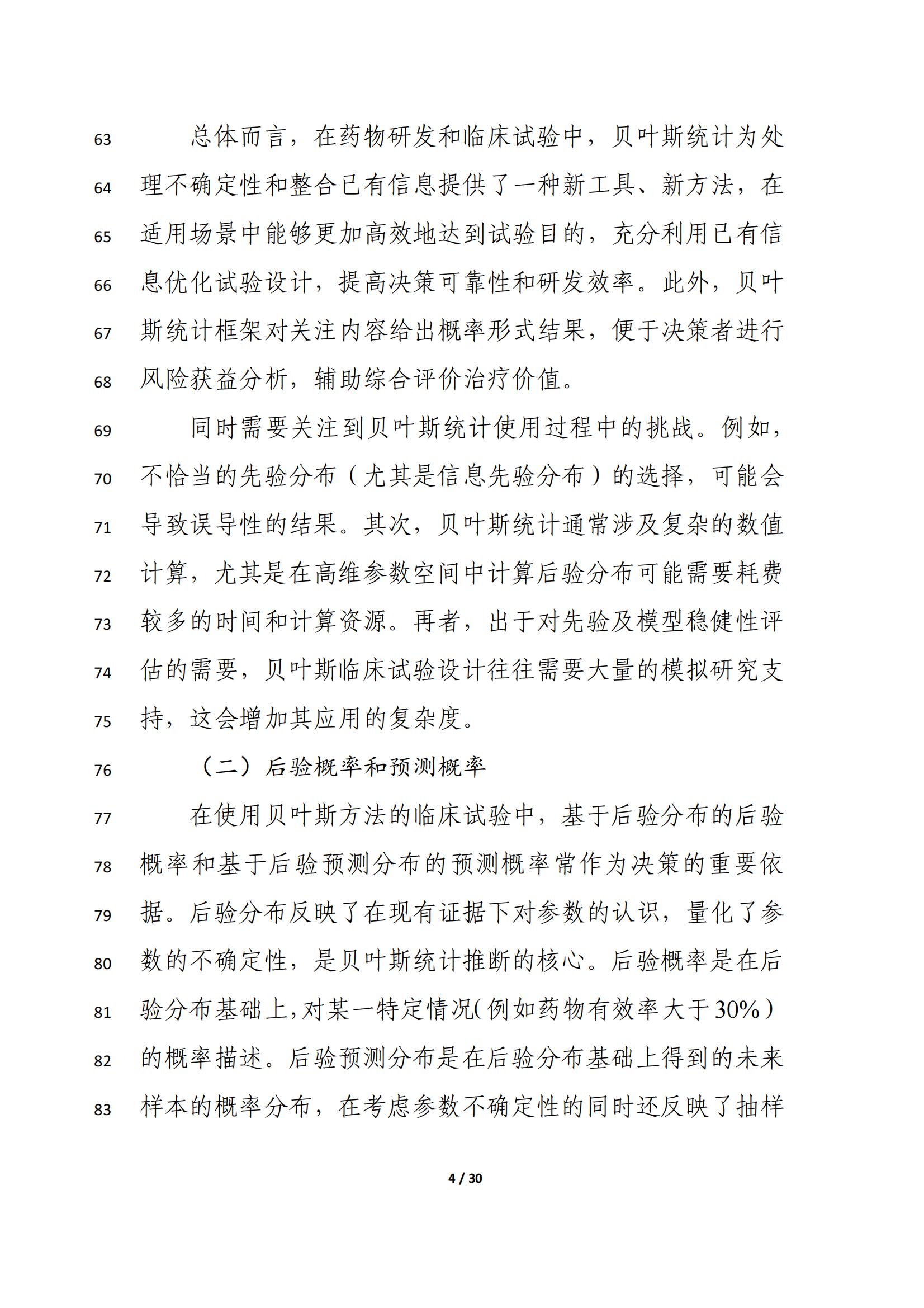 63 总体而言，在药物研发和临床试验中，贝叶斯统计为处
64 理不确定性和整合已有信息提供了一种新工具、新方法，在
65 适用场景中能够更加高效地达到试验目的，充分利用已有信
66 息优化试验设计，提高决策可靠性和研发效率。此外，贝叶
67 斯统计框架对关注内容给出概率形式结果，便于决策者进行
68 风险获益分析，辅助综合评价治疗价值。

69 同时需要关注到贝叶斯统计使用过程中的挑战。例如，
70 不恰当的先验分布（尤其是信息先验分布）的选择，可能会
71 导致误导性的结果。其次，贝叶斯统计通常涉及复杂的数值
72 计算，尤其是在高维参数空间中计算后验分布可能需要耗费
73 较多的时间和计算资源。再者，出于对先验及模型稳健性评
74 估的需要，贝叶斯临床试验设计往往需要大量的模拟研究支
75 持，这会增加其应用的复杂度。

76 （二）后验概率和预测概率

77 在使用贝叶斯方法的临床试验中，基于后验分布的后验
78 概率和基于后验预测分布的预测概率常作为决策的重要依
79 据。后验分布反映了在现有证据下对参数的认识，量化了参
80 数的不确定性，是贝叶斯统计推断的核心。后验概率是在后
81 验分布基础上，对某一特定情况（例如药物有效率大于30%）
82 的概率描述。后验预测分布是在后验分布基础上得到的未来
83 样本的概率分布，在考虑参数不确定性的同时还反映了抽样

4 / 30